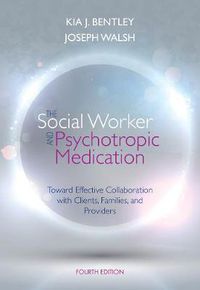 KIA J. BENTLEY
JOSEPH WALSH

THE
Social Worker
AND
Psychotropic
Medication

Toward Effective Collaboration with Clients, Families, and Providers

FOURTH EDITION